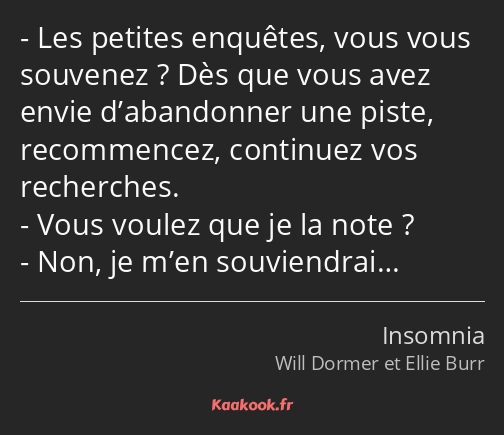 - Les petites enquêtes, vous vous souvenez ? Dès que vous avez envie d’abandonner une piste, recommencez, continuez vos recherches.
- Vous voulez que je la note ?
- Non, je m’en souviendrai…

Insomnia
Will Dormer et Ellie Burr

Kaakook.fr